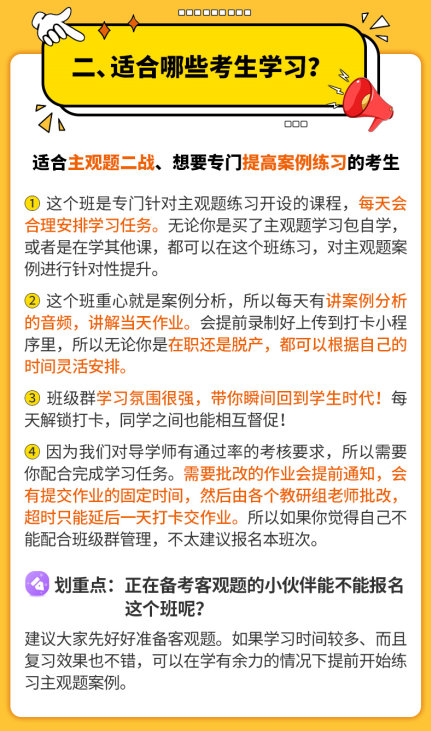 二、适合哪些考生学习？

适合主观题二战、想要专门提高案例练习的考生

① 这个班是专门针对主观题练习开设的课程，每天会合理安排学习任务。无论你是买了主观题学习包自学，或者是在学其他课，都可以在这个班练习，对主观题案例进行针对性提升。

② 这个班重心就是案例分析，所以每天有讲案例分析的音频，讲解当天作业。会提前录制好上传到打卡小程序里，所以无论你是在职还是脱产，都可以根据自己的时间灵活安排。

③ 班级群学习氛围很强，带你瞬间回到学生时代！每天解锁打卡，同学之间也能相互督促！

④ 因为我们对导学师有通过率的考核要求，所以需要你配合完成学习任务。需要批改的作业会提前通知，会有提交作业的固定时间，然后由各个教研组老师批改，超时只能延后一天打卡交作业。所以如果你觉得自己不能配合班级群管理，不太建议报名本班次。

划重点：正在备考客观题的小伙伴能不能报名这个班呢？

建议大家先好好准备客观题。如果学习时间较多、而且复习效果也不错，可以在学有余力的情况下提前开始练习主观题案例。